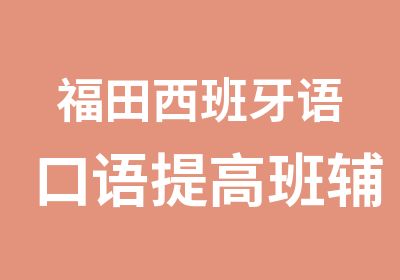 福田西班牙语

口语提高班辅